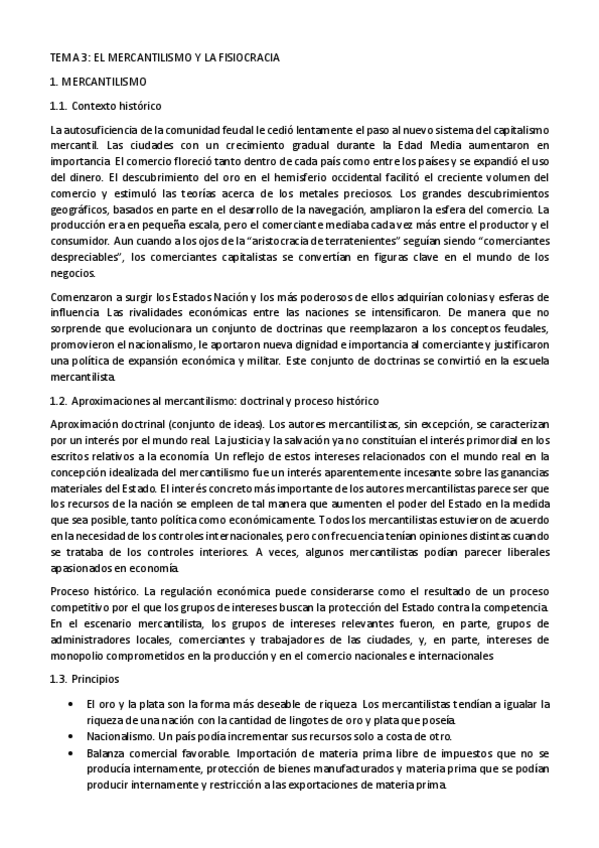 TEMA 3: EL MERCANTILISMO Y LA FISIOCRACIA

1. MERCANTILISMO

1.1. Contexto histórico

La autosuficiencia de la comunidad feudal le cedió lentamente el paso al nuevo sistema del capitalismo mercantil. Las ciudades con un crecimiento gradual durante la Edad Media aumentaron en importancia. El comercio floreció tanto dentro de cada país como entre los países y se expandió el uso del dinero. El descubrimiento del oro en el hemisferio occidental facilitó el creciente volumen del comercio y estimuló las teorías acerca de los metales preciosos. Los grandes descubrimientos geográficos, basados en parte en el desarrollo de la navegación, ampliaron la esfera del comercio. La producción era en pequeña escala, pero el comerciante mediaba cada vez más entre el productor y el consumidor. Aun cuando a los ojos de la "aristocracia de terratenientes" seguían siendo "comerciantes despreciables", los comerciantes capitalistas se convertían en figuras clave en el mundo de los negocios.

Comenzaron a surgir los Estados Nación y los más poderosos de ellos adquirían colonias y esferas de influencia. Las rivalidades económicas entre las naciones se intensificaron. De manera que no sorprende que evolucionara un conjunto de doctrinas que reemplazaron a los conceptos feudales, promovieron el nacionalismo, le aportaron nueva dignidad e importancia al comerciante y justificaron una política de expansión económica y militar. Este conjunto de doctrinas se convirtió en la escuela mercantilista.

1.2. Aproximaciones al mercantilismo: doctrinal y proceso histórico

Aproximación doctrinal (conjunto de ideas). Los autores mercantilistas, sin excepción, se caracterizan por un interés por el mundo real. La justicia y la salvación ya no constituían el interés primordial en los escritos relativos a la economía. Un reflejo de estos intereses relacionados con el mundo real en la concepción idealizada del mercantilismo fue un interés aparentemente incesante sobre las ganancias materiales del Estado. El interés concreto más importante de los autores mercantilistas parece ser que los recursos de la nación se empleen de tal manera que aumenten el poder del Estado en la medida que sea posible, tanto política como económicamente. Todos los mercantilistas estuvieron de acuerdo en la necesidad de los controles internacionales, pero con frecuencia tenían opiniones distintas cuando se trataba de los controles interiores. A veces, algunos mercantilistas podían parecer liberales apasionados en economía.

Proceso histórico. La regulación económica puede considerarse como el resultado de un proceso competitivo por el que los grupos de intereses buscan la protección del Estado contra la competencia. En el escenario mercantilista, los grupos de intereses relevantes fueron, en parte, grupos de administradores locales, comerciantes y trabajadores de las ciudades, y, en parte, intereses de monopolio comprometidos en la producción y en el comercio nacionales e internacionales

1.3. Principios

• El oro y la plata son la forma más deseable de riqueza. Los mercantilistas tendían a igualar la riqueza de una nación con la cantidad de lingotes de oro y plata que poseía.
• Nacionalismo. Un país podía incrementar sus recursos solo a costa de otro.
• Balanza comercial favorable. Importación de materia prima libre de impuestos que no se producía internamente, protección de bienes manufacturados y materia prima que se podían producir internamente y restricción a las exportaciones de materia prima.